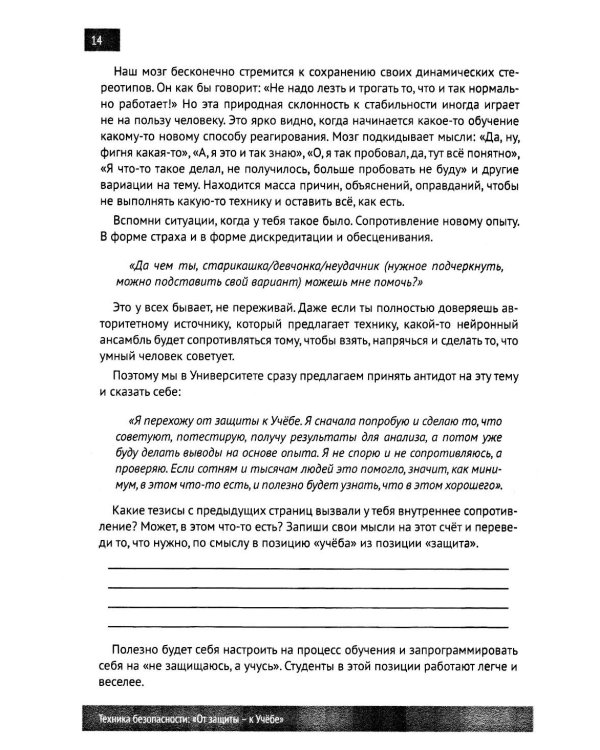 14

Наш мозг бесконечно стремится к сохранению своих динамических стереотипов. Он как бы говорит: «Не надо лезть и трогать то, что и так нормально работает!» Но эта природная склонность к стабильности иногда играет не на пользу человеку. Это ярко видно, когда начинается какое-то обучение какому-то новому способу реагирования. Мозг подкидывает мысли: «Да, ну, фигня какая-то», «А, я это и так знаю», «О, я так пробовал, да, тут всё понятно», «Я что-то такое делал, не получилось, больше пробовать не буду» и другие вариации на тему. Находится масса причин, объяснений, оправданий, чтобы не выполнять какую-то технику и оставить всё, как есть.

Вспомни ситуации, когда у тебя такое было. Сопротивление новому опыту. В форме страха и в форме дискредитации и обесценивания.

«Да чем ты, старикашка/девчонка/неудачник (нужное подчеркнуть, можно подставить свой вариант) можешь мне помочь?»

Это у всех бывает, не переживай. Даже если ты полностью доверяешь авторитетному источнику, который предлагает технику, какой-то нейронный ансамбль будет сопротивляться тому, чтобы взять, напрячься и сделать то, что умный человек советует.

Поэтому мы в Университете сразу предлагаем принять антидот на эту тему и сказать себе:

«Я перехожу от защиты к Учёбе. Я сначала попробую и сделаю то, что советуют, потестирую, получу результаты для анализа, а потом уже буду делать выводы на основе опыта. Я не спорю и не сопротивляюсь, а проверяю. Если сотням и тысячам людей это помогло, значит, как минимум, в этом что-то есть, и полезно будет узнать, что в этом хорошего».

Какие тезисы с предыдущих страниц вызвали у тебя внутреннее сопротивление? Может, в этом что-то есть? Запиши свои мысли на этот счёт и переведи то, что нужно, по смыслу в позицию «учёба» из позиции «защита».

____
____
____
____

Полезно будет себя настроить на процесс обучения и запрограммировать себя на «не защищаюсь, а учусь». Студенты в этой позиции работают легче и веселее.

Техника безопасности: «От защиты – к Учёбе»